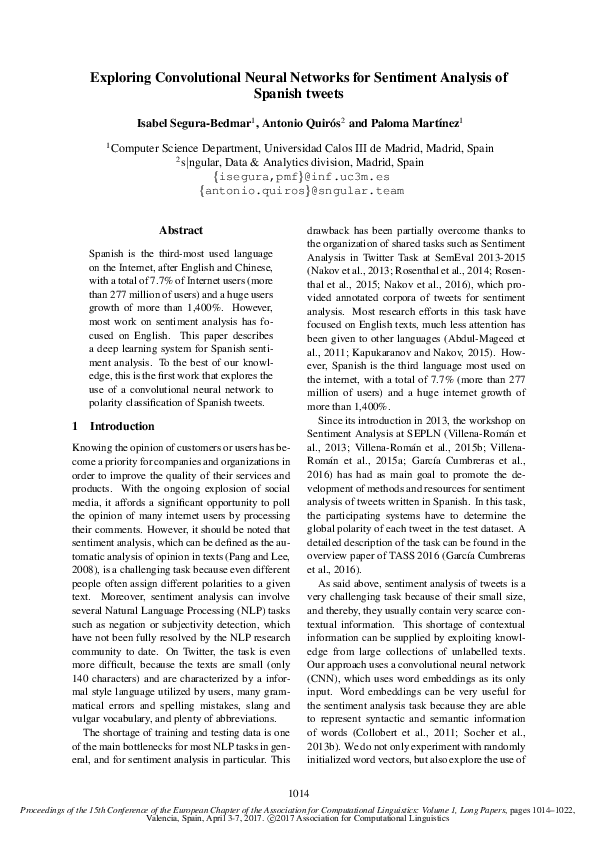 Exploring Convolutional Neural Networks for Sentiment Analysis of Spanish tweets

Isabel Segura-Bedmar$^1$, Antonio Quirós$^2$ and Paloma Martínez$^1$

$^1$Computer Science Department, Universidad Calos III de Madrid, Madrid, Spain
$^2$s|ngular, Data & Analytics division, Madrid, Spain
{isegura,pmf}@inf.uc3m.es
{antonio.quiros}@sngular.team

Abstract

Spanish is the third-most used language on the Internet, after English and Chinese, with a total of 7.7% of Internet users (more than 277 million of users) and a huge users growth of more than 1,400%. However, most work on sentiment analysis has focused on English. This paper describes a deep learning system for Spanish sentiment analysis. To the best of our knowledge, this is the first work that explores the use of a convolutional neural network to polarity classification of Spanish tweets.

1 Introduction

Knowing the opinion of customers or users has become a priority for companies and organizations in order to improve the quality of their services and products. With the ongoing explosion of social media, it affords a significant opportunity to poll the opinion of many internet users by processing their comments. However, it should be noted that sentiment analysis, which can be defined as the automatic analysis of opinion in texts (Pang and Lee, 2008), is a challenging task because even different people often assign different polarities to a given text. Moreover, sentiment analysis can involve several Natural Language Processing (NLP) tasks such as negation or subjectivity detection, which have not been fully resolved by the NLP research community to date. On Twitter, the task is even more difficult, because the texts are small (only 140 characters) and are characterized by a informal style language utilized by users, many grammatical errors and spelling mistakes, slang and vulgar vocabulary, and plenty of abbreviations.

The shortage of training and testing data is one of the main bottlenecks for most NLP tasks in general, and for sentiment analysis in particular. This drawback has been partially overcome thanks to the organization of shared tasks such as Sentiment Analysis in Twitter Task at SemEval 2013-2015 (Nakov et al., 2013; Rosenthal et al., 2014; Rosenthal et al., 2015; Nakov et al., 2016), which provided annotated corpora of tweets for sentiment analysis. Most research efforts in this task have focused on English texts, much less attention has been given to other languages (Abdul-Mageed et al., 2011; Kapukaranov and Nakov, 2015). However, Spanish is the third language most used on the internet, with a total of 7.7% (more than 277 million of users) and a huge internet growth of more than 1,400%.

Since its introduction in 2013, the workshop on Sentiment Analysis at SEPLN (Villena-Román et al., 2013; Villena-Román et al., 2015b; Villena-Román et al., 2015a; García Cumbreras et al., 2016) has had as main goal to promote the development of methods and resources for sentiment analysis of tweets written in Spanish. In this task, the participating systems have to determine the global polarity of each tweet in the test dataset. A detailed description of the task can be found in the overview paper of TASS 2016 (García Cumbreras et al., 2016).

As said above, sentiment analysis of tweets is a very challenging task because of their small size, and thereby, they usually contain very scarce contextual information. This shortage of contextual information can be supplied by exploiting knowledge from large collections of unlabelled texts. Our approach uses a convolutional neural network (CNN), which uses word embeddings as its only input. Word embeddings can be very useful for the sentiment analysis task because they are able to represent syntactic and semantic information of words (Collobert et al., 2011; Socher et al., 2013b). We do not only experiment with randomly initialized word vectors, but also explore the use of

1014

Proceedings of the 15th Conference of the European Chapter of the Association for Computational Linguistics: Volume 1, Long Papers, pages 1014–1022, Valencia, Spain, April 3-7, 2017. ©2017 Association for Computational Linguistics